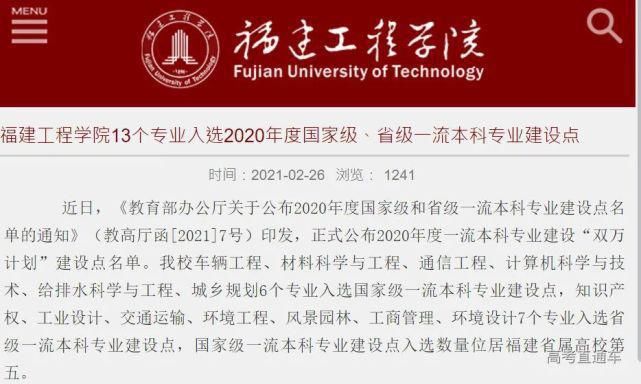 MENU

福建工程学院
Fujian University of Technology

福建工程学院13个专业入选2020年度国家级、省级一流本科专业建设点

时间：2021-02-26 浏览： 1241

近日，《教育部办公厅关于公布2020年度国家级和省级一流本科专业建设点名单的通知》（教高厅函[2021]7号）印发，正式公布2020年度一流本科专业建设“双万计划”建设点名单。我校车辆工程、材料科学与工程、通信工程、计算机科学与技术、给排水科学与工程、城乡规划6个专业入选国家级一流本科专业建设点，知识产权、工业设计、交通运输、环境工程、风景园林、工商管理、环境设计7个专业入选省级一流本科专业建设点，国家级一流本科专业建设点入选数量位居福建省属高校第五。

高考直通车